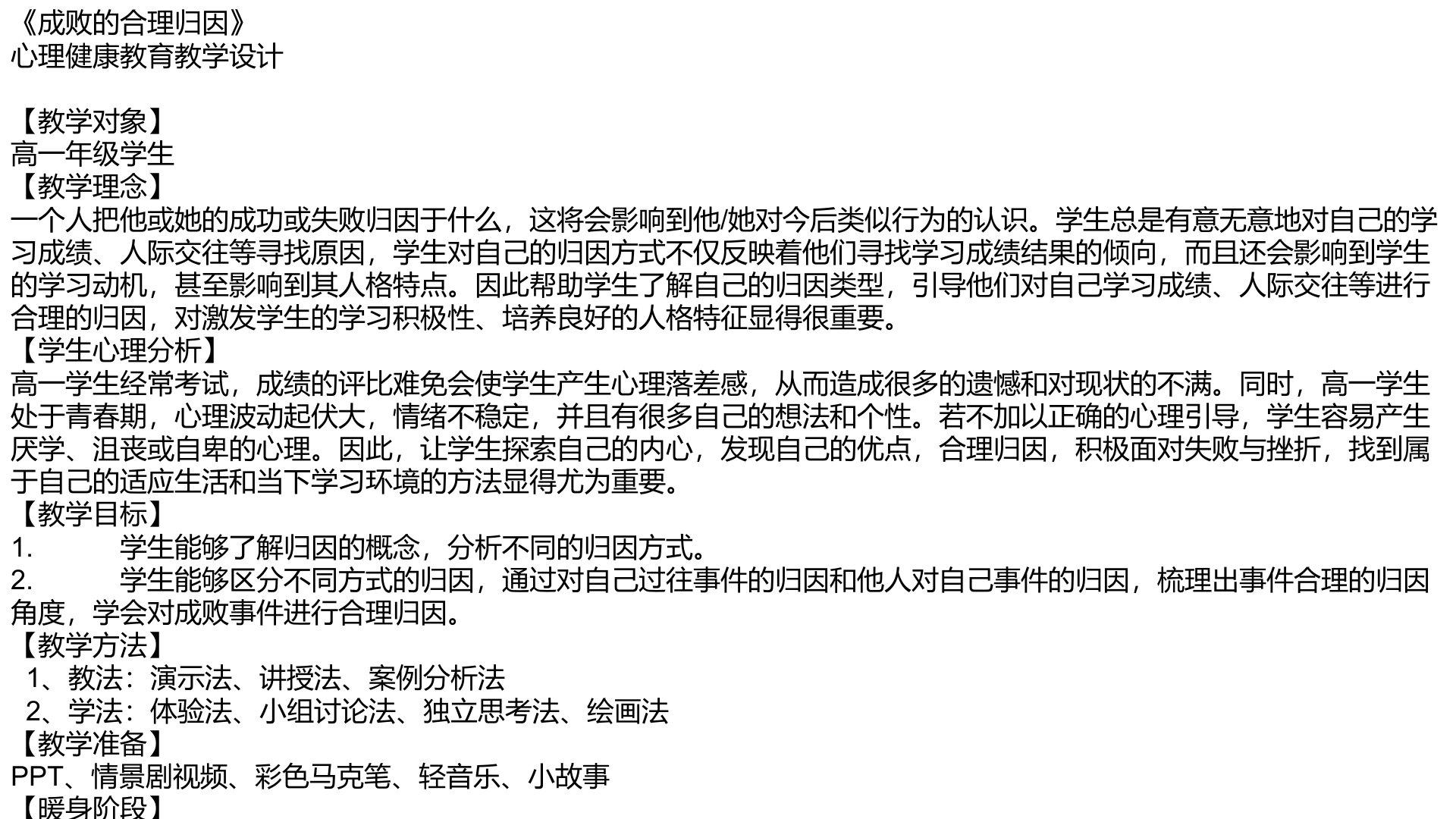 《成败的合理归因》
心理健康教育教学设计

【教学对象】
高一年级学生
【教学理念】
一个人把他或她的成功或失败归因于什么，这将会影响到他/她对今后类似行为的认识。学生总是有意无意地对自己的学习成绩、人际交往等寻找原因，学生对自己的归因方式不仅反映着他们寻找学习成绩结果的倾向，而且还会影响到学生的学习动机，甚至影响到其人格特点。因此帮助学生了解自己的归因类型，引导他们对自己学习成绩、人际交往等进行合理的归因，对激发学生的学习积极性、培养良好的人格特征显得很重要。
【学生心理分析】
高一学生经常考试，成绩的评比难免会使学生产生心理落差感，从而造成很多的遗憾和对现状的不满。同时，高一学生处于青春期，心理波动起伏大，情绪不稳定，并且有很多自己的想法和个性。若不加以正确的心理引导，学生容易产生厌学、沮丧或自卑的心理。因此，让学生探索自己的内心，发现自己的优点，合理归因，积极面对失败与挫折，找到属于自己的适应生活和当下学习环境的方法显得尤为重要。
【教学目标】
1. 学生能够了解归因的概念，分析不同的归因方式。
2. 学生能够区分不同方式的归因，通过对自己过往事件的归因和他人对自己事件的归因，梳理出事件合理的归因角度，学会对成败事件进行合理归因。
【教学方法】
1、教法：演示法、讲授法、案例分析法
2、学法：体验法、小组讨论法、独立思考法、绘画法
【教学准备】
PPT、情景剧视频、彩色马克笔、轻音乐、小故事
【暖身阶段】